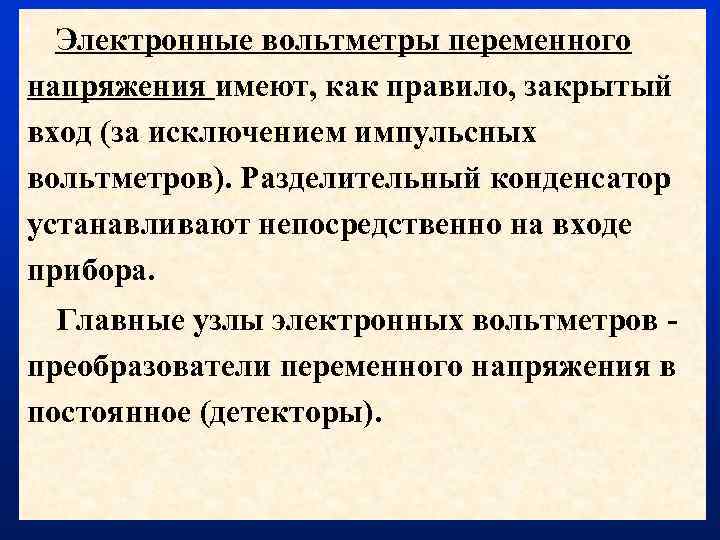 Электронные вольтметры переменного напряжения имеют, как правило, закрытый вход (за исключением импульсных вольтметров). Разделительный конденсатор устанавливают непосредственно на входе прибора.

Главные узлы электронных вольтметров - преобразователи переменного напряжения в постоянное (детекторы).